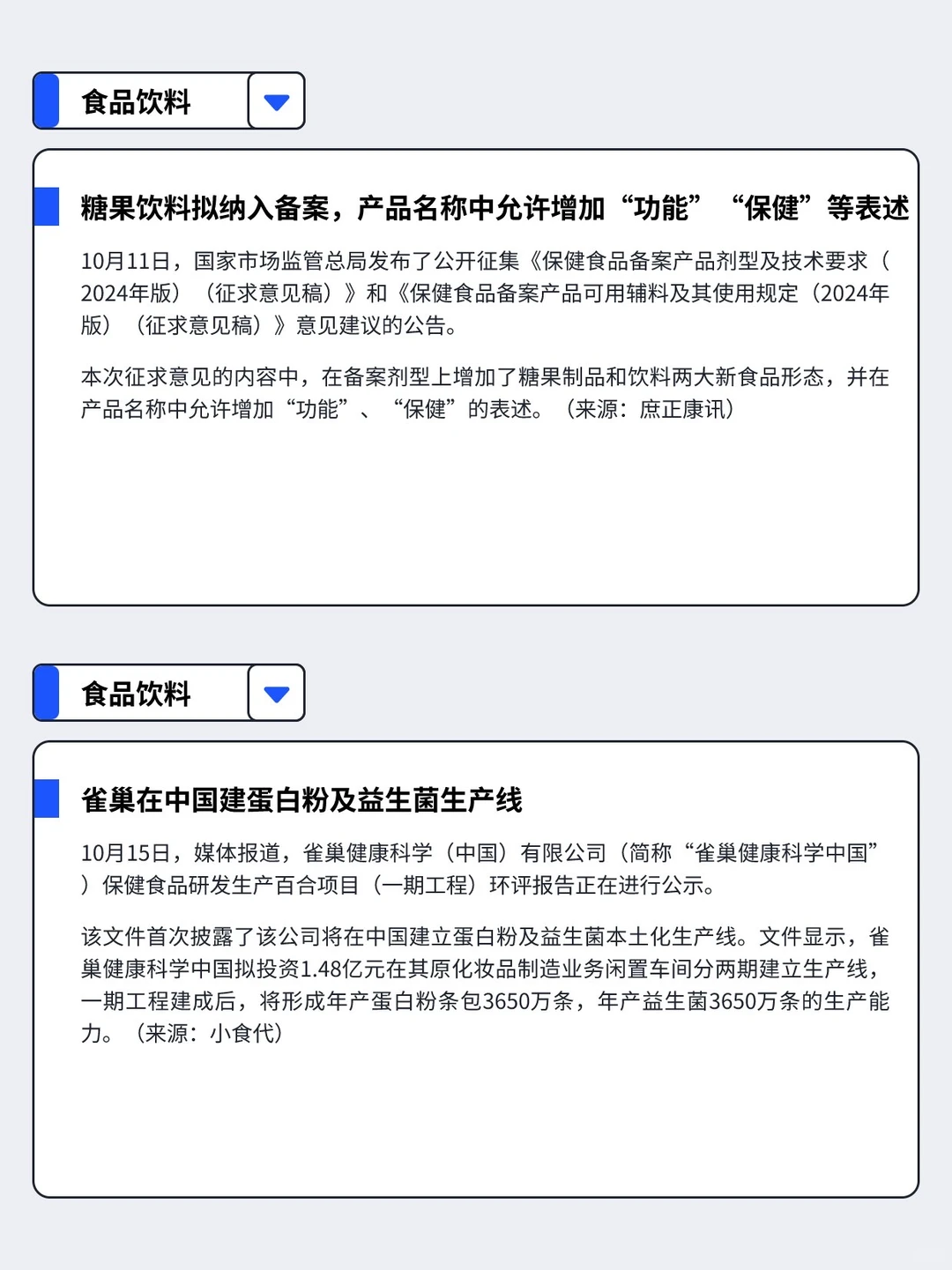 食品饮料

糖果饮料拟纳入备案，产品名称中允许增加“功能”“保健”等表述

10月11日，国家市场监管总局发布了公开征集《保健食品备案产品剂型及技术要求（2024年版）（征求意见稿）》和《保健食品备案产品可用辅料及其使用规定（2024年版）（征求意见稿）》意见建议的公告。

本次征求意见的内容中，在备案剂型上增加了糖果制品和饮料两大新食品形态，并在产品名称中允许增加“功能”、“保健”的表述。（来源：庶正康讯）

食品饮料

雀巢在中国建蛋白粉及益生菌生产线

10月15日，媒体报道，雀巢健康科学（中国）有限公司（简称“雀巢健康科学中国”）保健食品研发生产百合项目（一期工程）环评报告正在进行公示。

该文件首次披露了该公司将在中国建立蛋白粉及益生菌本土化生产线。文件显示，雀巢健康科学中国拟投资1.48亿元在其原化妆品制造业务闲置车间分两期建立生产线，一期工程建成后，将形成年产蛋白粉条包3650万条，年产益生菌3650万条的生产能力。（来源：小食代）